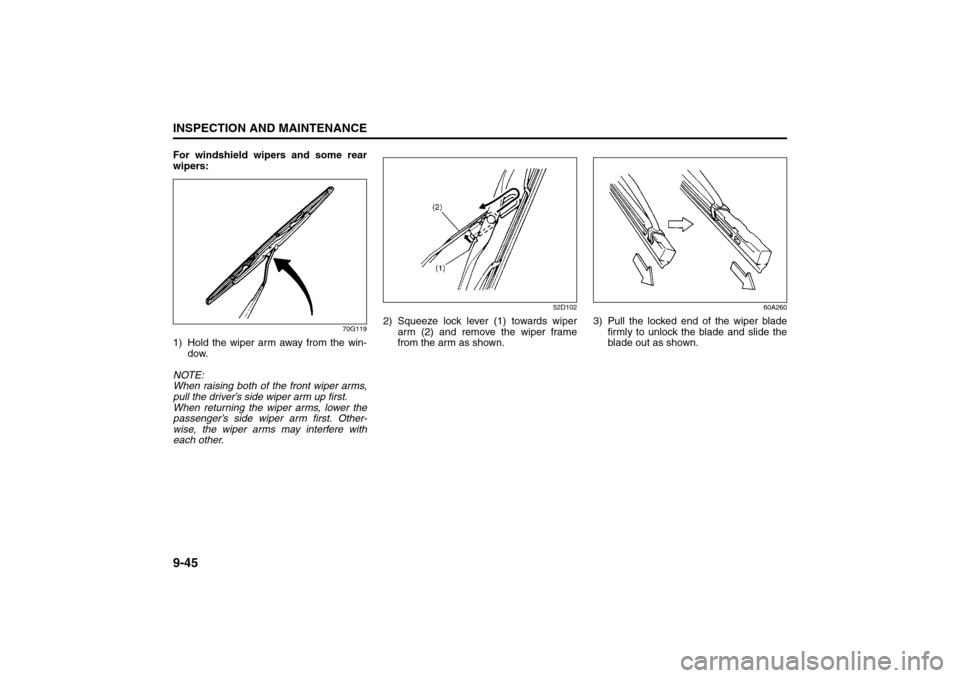 INSPECTION AND MAINTENANCE

For windshield wipers and some rear wipers:

70G119

1) Hold the wiper arm away from the window.

NOTE:
When raising both of the front wiper arms, pull the driver's side wiper arm up first. When returning the wiper arms, lower the passenger's side wiper arm first. Otherwise, the wiper arms may interfere with each other.

(2)
(1)

52D102

2) Squeeze lock lever (1) towards wiper arm (2) and remove the wiper frame from the arm as shown.

60A260

3) Pull the locked end of the wiper blade firmly to unlock the blade and slide the blade out as shown.

9-45

carmanualsonline.info